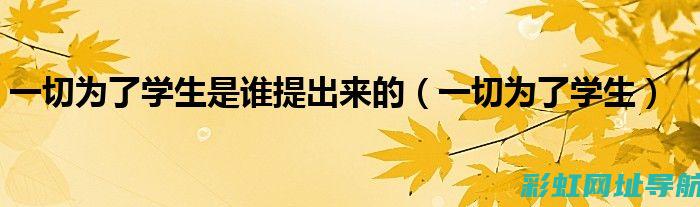 一切为了学生是谁提出来的（一切为了学生）

彩虹网址导航